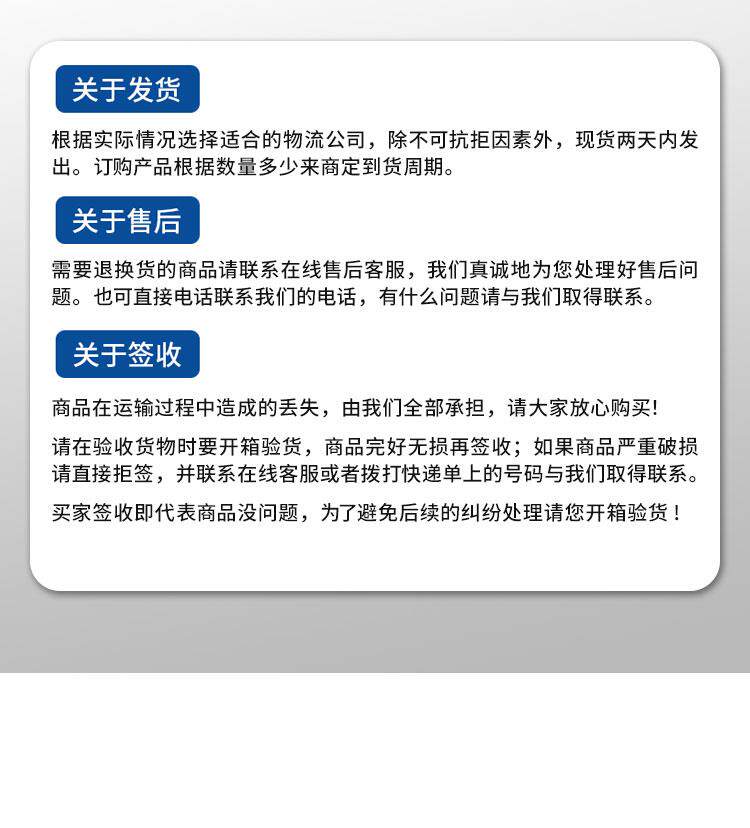 关于发货

根据实际情况选择适合的物流公司，除不可抗拒因素外，现货两天内发出。订购产品根据数量多少来商定到货周期。

关于售后

需要退换货的商品请联系在线售后客服，我们真诚地为您处理好售后问题。也可直接电话联系我们的电话，有什么问题请与我们取得联系。

关于签收

商品在运输过程中造成的丢失，由我们全部承担，请大家放心购买!

请在验收货物时要开箱验货，商品完好无损再签收；如果商品严重破损请直接拒签，并联系在线客服或者拨打快递单上的号码与我们取得联系。

买家签收即代表商品没问题，为了避免后续的纠纷处理请您开箱验货！